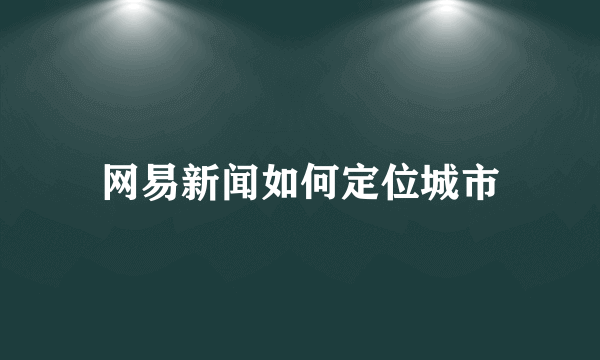 网易新闻如何定位城市